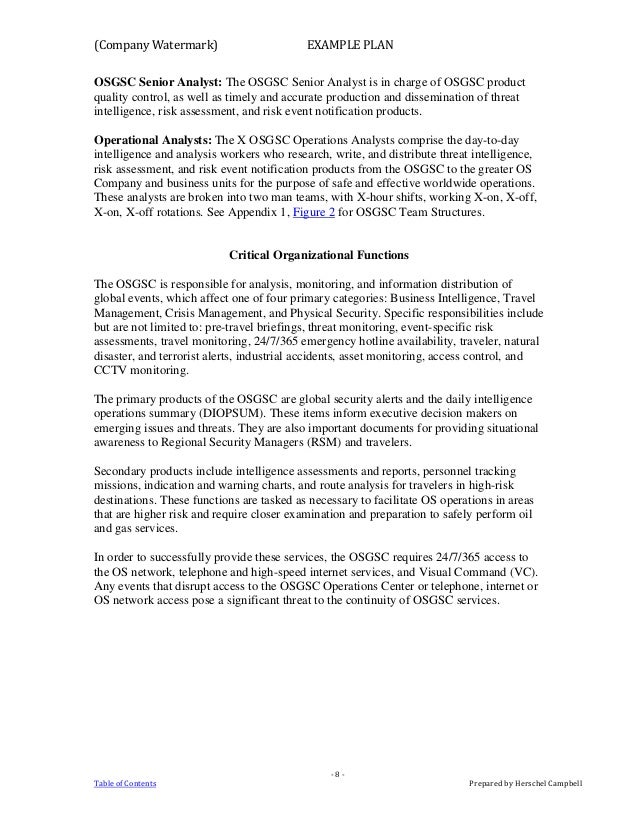 (Company Watermark) EXAMPLE PLAN

OSGSC Senior Analyst: The OSGSC Senior Analyst is in charge of OSGSC product quality control, as well as timely and accurate production and dissemination of threat intelligence, risk assessment, and risk event notification products.

Operational Analysts: The X OSGSC Operations Analysts comprise the day-to-day intelligence and analysis workers who research, write, and distribute threat intelligence, risk assessment, and risk event notification products from the OSGSC to the greater OS Company and business units for the purpose of safe and effective worldwide operations. These analysts are broken into two man teams, with X-hour shifts, working X-on, X-off, X-on, X-off rotations. See Appendix 1, Figure 2 for OSGSC Team Structures.

Critical Organizational Functions

The OSGSC is responsible for analysis, monitoring, and information distribution of global events, which affect one of four primary categories: Business Intelligence, Travel Management, Crisis Management, and Physical Security. Specific responsibilities include but are not limited to: pre-travel briefings, threat monitoring, event-specific risk assessments, travel monitoring, 24/7/365 emergency hotline availability, traveler, natural disaster, and terrorist alerts, industrial accidents, asset monitoring, access control, and CCTV monitoring.

The primary products of the OSGSC are global security alerts and the daily intelligence operations summary (DIOPSUM). These items inform executive decision makers on emerging issues and threats. They are also important documents for providing situational awareness to Regional Security Managers (RSM) and travelers.

Secondary products include intelligence assessments and reports, personnel tracking missions, indication and warning charts, and route analysis for travelers in high-risk destinations. These functions are tasked as necessary to facilitate OS operations in areas that are higher risk and require closer examination and preparation to safely perform oil and gas services.

In order to successfully provide these services, the OSGSC requires 24/7/365 access to the OS network, telephone and high-speed internet services, and Visual Command (VC). Any events that disrupt access to the OSGSC Operations Center or telephone, internet or OS network access pose a significant threat to the continuity of OSGSC services.

- 8 -

Table of Contents Prepared by Herschel Campbell